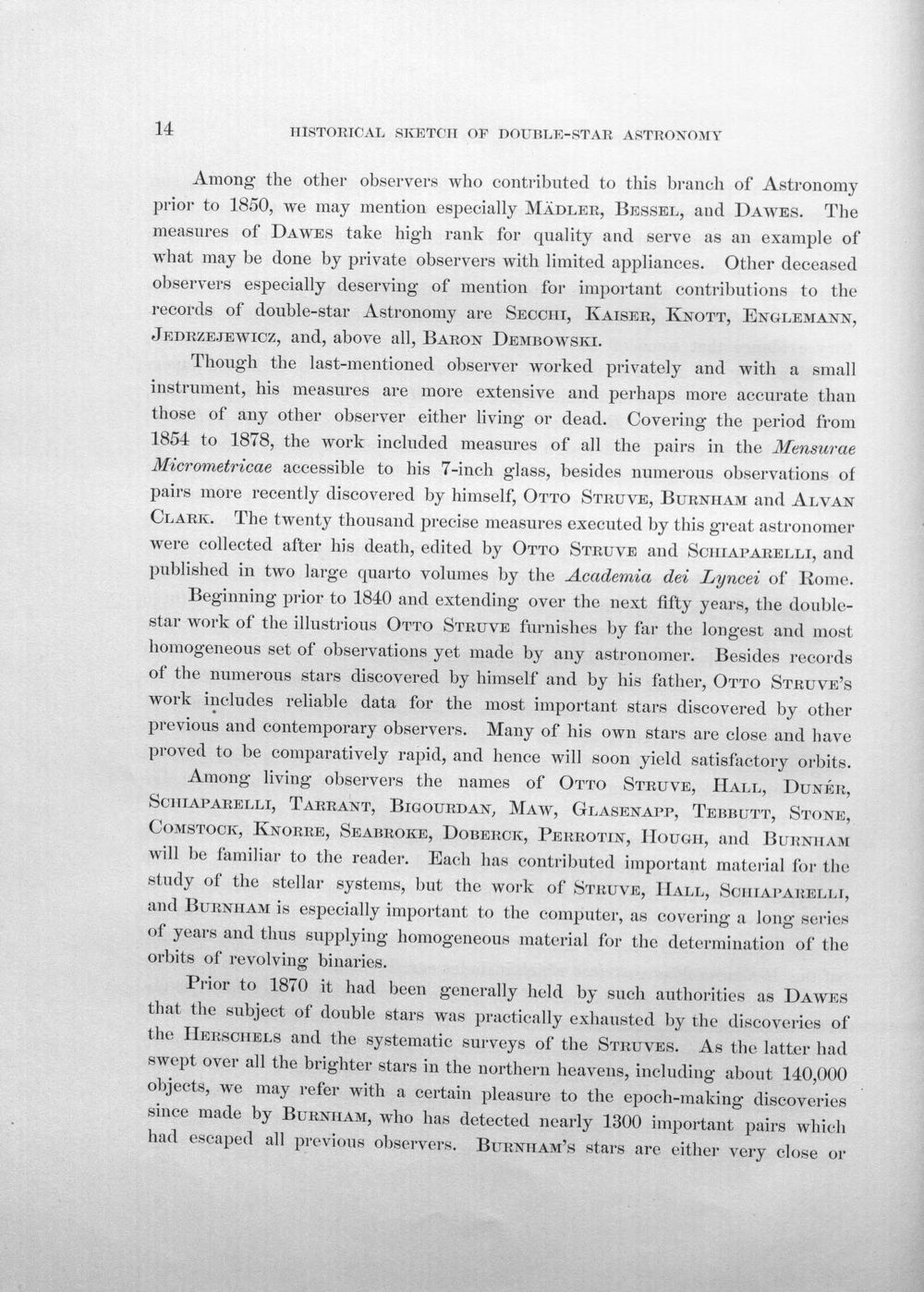 14 HISTORICAL SKETCH OF DOUBLE-STAR ASTRONOMY

Among the other observers who contributed to this branch of Astronomy prior to 1850, we may mention especially MÄDLER, BESSEL, and DAWES. The measures of DAWES take high rank for quality and serve as an example of what may be done by private observers with limited appliances. Other deceased observers especially deserving of mention for important contributions to the records of double-star Astronomy are SECCHI, KAISER, KNOTT, ENGLEMANN, JEDRZEJEWICZ, and, above all, BARON DEMBOWSKI.

Though the last-mentioned observer worked privately and with a small instrument, his measures are more extensive and perhaps more accurate than those of any other observer either living or dead. Covering the period from 1854 to 1878, the work included measures of all the pairs in the Mensurae Micrometricae accessible to his 7-inch glass, besides numerous observations of pairs more recently discovered by himself, OTTO STRUVE, BURNHAM and ALVAN CLARK. The twenty thousand precise measures executed by this great astronomer were collected after his death, edited by OTTO STRUVE and SCHIAPARELLI, and published in two large quarto volumes by the Academia dei Lyncei of Rome.

Beginning prior to 1840 and extending over the next fifty years, the double-star work of the illustrious OTTO STRUVE furnishes by far the longest and most homogeneous set of observations yet made by any astronomer. Besides records of the numerous stars discovered by himself and by his father, OTTO STRUVE'S work includes reliable data for the most important stars discovered by other previous and contemporary observers. Many of his own stars are close and have proved to be comparatively rapid, and hence will soon yield satisfactory orbits.

Among living observers the names of OTTO STRUVE, HALL, DUNÉR, SCHIAPARELLI, TARRANT, BIGOURDAN, MAW, GLASENAPP, TEBBUTT, STONE, COMSTOCK, KNORRE, SEABROKE, DOBERCK, PERROTIN, HOUGH, and BURNHAM will be familiar to the reader. Each has contributed important material for the study of the stellar systems, but the work of STRUVE, HALL, SCHIAPARELLI, and BURNHAM is especially important to the computer, as covering a long series of years and thus supplying homogeneous material for the determination of the orbits of revolving binaries.

Prior to 1870 it had been generally held by such authorities as DAWES that the subject of double stars was practically exhausted by the discoveries of the HERSCHELS and the systematic surveys of the STRUVES. As the latter had swept over all the brighter stars in the northern heavens, including about 140,000 objects, we may refer with a certain pleasure to the epoch-making discoveries since made by BURNHAM, who has detected nearly 1300 important pairs which had escaped all previous observers. BURNHAM'S stars are either very close or